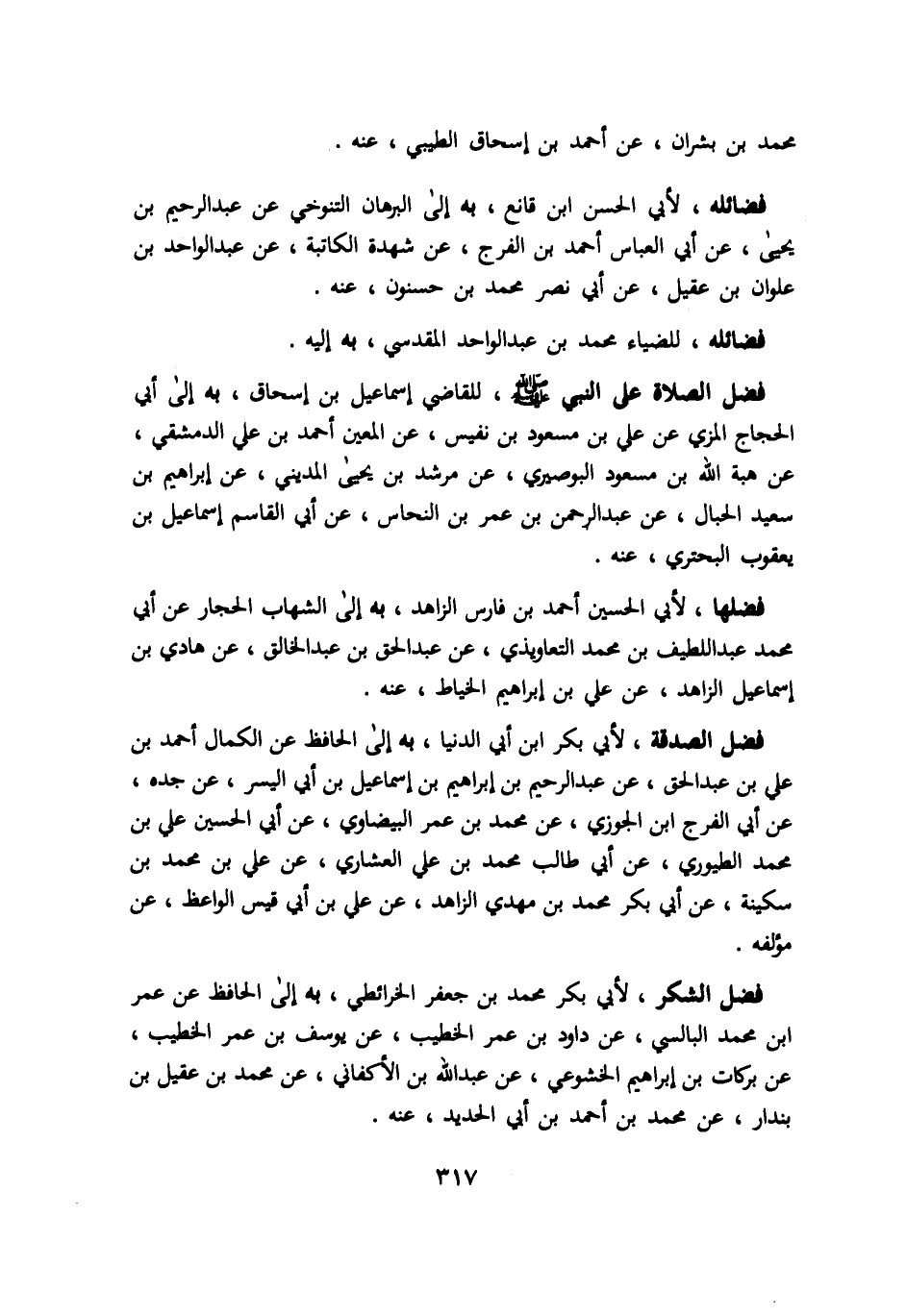 محمد بن بشران ، عن أحمد بن إسحاق الطيبي ، عنه .

فضائله ، لأبي الحسن ابن قانع ، به إلىٰ البرهان التنوخي عن عبدالرحيم بن يحيىٰ ، عن أبي العباس أحمد بن الفرج ، عن شهدة الكاتبة ، عن عبدالواحد بن علوان بن عقيل ، عن أبي نصر محمد بن حسنون ، عنه .

فضائله ، للضياء محمد بن عبدالواحد المقدسي ، به إليه .

فضل الصلاة على النبي ﷺ ، للقاضي إسماعيل بن إسحاق ، به إلىٰ أبي الحجاج المزي عن علي بن مسعود بن نفيس ، عن المعين أحمد بن علي الدمشقي ، عن هبة الله بن مسعود البوصيري ، عن مرشد بن يحيىٰ المديني ، عن إبراهيم بن سعيد الحبال ، عن عبدالرحمن بن عمر بن النحاس ، عن أبي القاسم إسماعيل بن يعقوب البحتري ، عنه .

فضلها ، لأبي الحسين أحمد بن فارس الزاهد ، به إلىٰ الشهاب الحجار عن أبي محمد عبداللطيف بن محمد التعاويذي ، عن عبدالحق بن عبدالخالق ، عن هادي بن إسماعيل الزاهد ، عن علي بن إبراهيم الخياط ، عنه .

فضل الصدقة ، لأبي بكر ابن أبي الدنيا ، به إلىٰ الحافظ عن الكمال أحمد بن علي بن عبدالحق ، عن عبدالرحيم بن إبراهيم بن إسماعيل بن أبي اليسر ، عن جده ، عن أبي الفرج ابن الجوزي ، عن محمد بن عمر البيضاوي ، عن أبي الحسين علي بن محمد الطيوري ، عن أبي طالب محمد بن علي العشاري ، عن علي بن محمد بن سكينة ، عن أبي بكر محمد بن مهدي الزاهد ، عن علي بن أبي قيس الواعظ ، عن مؤلفه .

فضل الشكر ، لأبي بكر محمد بن جعفر الخرائطي ، به إلىٰ الحافظ عن عمر ابن محمد البالسي ، عن داود بن عمر الخطيب ، عن يوسف بن عمر الخطيب ، عن بركات بن إبراهيم الخشوعي ، عن عبدالله بن الأكفاني ، عن محمد بن عقيل بن بندار ، عن محمد بن أحمد بن أبي الحديد ، عنه .

٣١٧